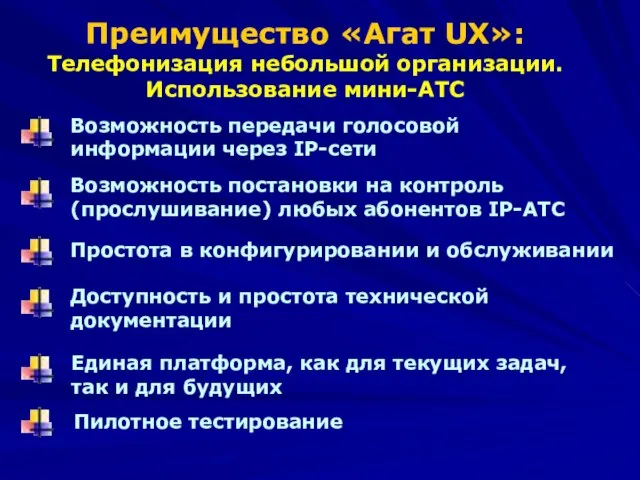 Преимущество «Агат UX»:
Телефонизация небольшой организации.
Использование мини-АТС

Возможность передачи голосовой информации через IP-сети

Возможность постановки на контроль (прослушивание) любых абонентов IP-АТС

Простота в конфигурировании и обслуживании

Доступность и простота технической документации

Единая платформа, как для текущих задач, так и для будущих

Пилотное тестирование